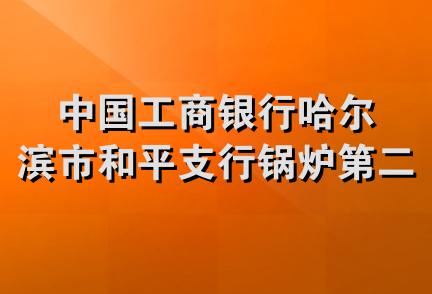 中国工商银行哈尔滨市和平支行锅炉第二